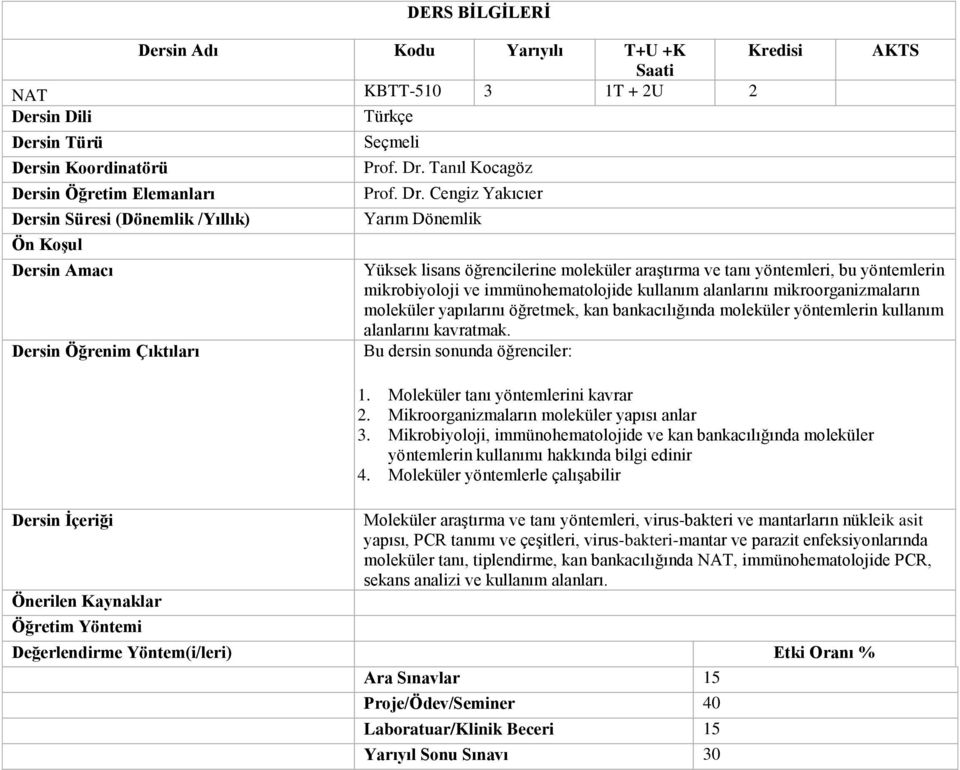 DERS BİLGİLERİ

| Dersin Adı | Kodu | Yarıyılı | T+U +K Saati | Kredisi | AKTS |
|---|---|---|---|---|---|
| NAT | KBTT-510 | 3 | 1T + 2U | 2 | |

| | |
|---|---|
| Dersin Dili | Türkçe |
| Dersin Türü | Seçmeli |
| Dersin Koordinatörü | Prof. Dr. Tanıl Kocagöz |
| Dersin Öğretim Elemanları | Prof. Dr. Cengiz Yakıcıer |
| Dersin Süresi (Dönemlik /Yıllık) | Yarım Dönemlik |
| Ön Koşul | |
| Dersin Amacı | Yüksek lisans öğrencilerine moleküler araştırma ve tanı yöntemleri, bu yöntemlerin mikrobiyoloji ve immünohematolojide kullanım alanlarını mikroorganizmaların moleküler yapılarını öğretmek, kan bankacılığında moleküler yöntemlerin kullanım alanlarını kavratmak. |
| Dersin Öğrenim Çıktıları | Bu dersin sonunda öğrenciler: 1. Moleküler tanı yöntemlerini kavrar 2. Mikroorganizmaların moleküler yapısı anlar 3. Mikrobiyoloji, immünohematolojide ve kan bankacılığında moleküler yöntemlerin kullanımı hakkında bilgi edinir 4. Moleküler yöntemlerle çalışabilir |
| Dersin İçeriği | Moleküler araştırma ve tanı yöntemleri, virus-bakteri ve mantarların nükleik asit yapısı, PCR tanımı ve çeşitleri, virus-bakteri-mantar ve parazit enfeksiyonlarında moleküler tanı, tiplendirme, kan bankacılığında NAT, immünohematolojide PCR, sekans analizi ve kullanım alanları. |
| Önerilen Kaynaklar | |
| Öğretim Yöntemi | |

| Değerlendirme Yöntem(i/leri) | | Etki Oranı % |
|---|---|---|
| | Ara Sınavlar | 15 |
| | Proje/Ödev/Seminer | 40 |
| | Laboratuar/Klinik Beceri | 15 |
| | Yarıyıl Sonu Sınavı | 30 |